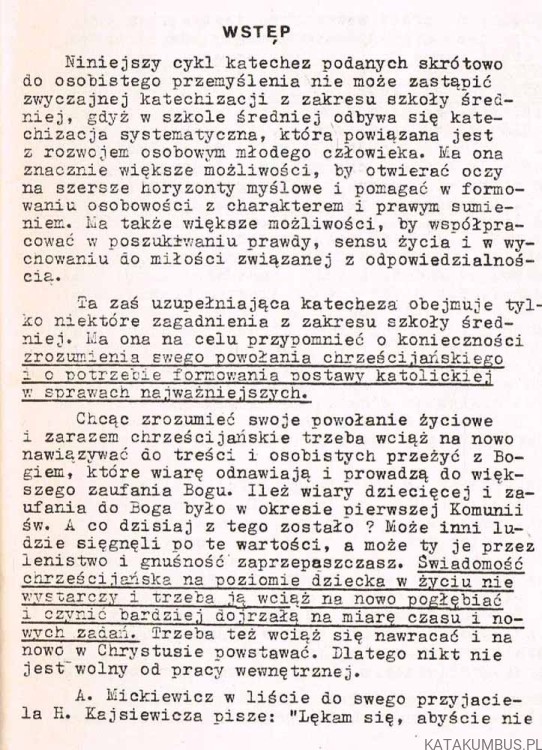 WSTĘP

Niniejszy cykl katechez podanych skrótowo do osobistego przemyślenia nie może zastąpić zwyczajnej katechizacji z zakresu szkoły średniej, gdyż w szkole średniej odbywa się katechizacja systematyczna, która powiązana jest z rozwojem osobowym młodego człowieka. Ma ona znacznie większe możliwości, by otwierać oczy na szersze horyzonty myślowe i pomagać w formowaniu osobowości z charakterem i prawym sumieniem. Ma także większe możliwości, by współpracować w poszukiwaniu prawdy, sensu życia i w wychowaniu do miłości związanej z odpowiedzialnością.

Ta zaś uzupełniająca katecheza obejmuje tylko niektóre zagadnienia z zakresu szkoły średniej. Ma ona na celu przypomnieć o konieczności zrozumienia swego powołania chrześcijańskiego i o potrzebie formowania postawy katolickiej w sprawach najważniejszych.

Chcąc zrozumieć swoje powołanie życiowe i zarazem chrześcijańskie trzeba wciąż na nowo nawiązywać do treści i osobistych przeżyć z Bogiem, które wiarę odnawiają i prowadzą do większego zaufania Bogu. Ileż wiary dziecięcej i zaufania do Boga było w okresie pierwszej Komunii św. A co dzisiaj z tego zostało ? Może inni ludzie sięgnęli po te wartości, a może ty je przez lenistwo i gnuśność zaprzepaszczasz. Świadomość chrześcijańska na poziomie dziecka w życiu nie wystarczy i trzeba ją wciąż na nowo pogłębiać i czynić bardziej dojrzałą na miarę czasu i nowych zadań. Trzeba też wciąż się nawracać i na nowo w Chrystusie powstawać. Dlatego nikt nie jest wolny od pracy wewnętrznej.

A. Mickiewicz w liście do swego przyjaciela H. Kajsiewicza pisze: "Lękam się, abyście nie

KATAKUMBUS.PL